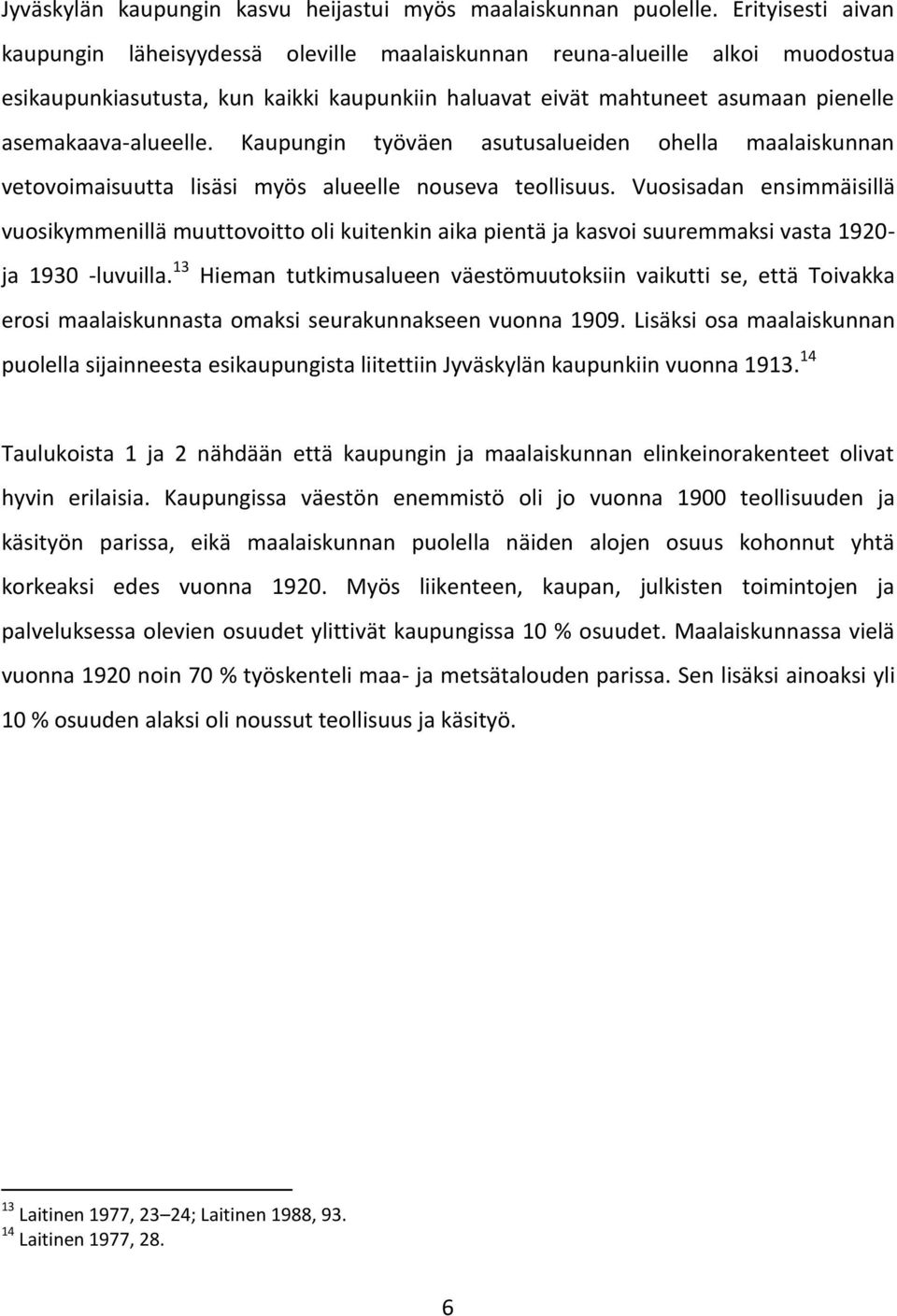 Jyväskylän kaupungin kasvu heijastui myös maalaiskunnan puolelle. Erityisesti aivan kaupungin läheisyydessä oleville maalaiskunnan reuna-alueille alkoi muodostua esikaupunkiasutusta, kun kaikki kaupunkiin haluavat eivät mahtuneet asumaan pienelle asemakaava-alueelle. Kaupungin työväen asutusalueiden ohella maalaiskunnan vetovoimaisuutta lisäsi myös alueelle nouseva teollisuus. Vuosisadan ensimmäisillä vuosikymmenillä muuttovoitto oli kuitenkin aika pientä ja kasvoi suuremmaksi vasta 1920- ja 1930 -luvuilla.$^{13}$ Hieman tutkimusalueen väestömuutoksiin vaikutti se, että Toivakka erosi maalaiskunnasta omaksi seurakunnakseen vuonna 1909. Lisäksi osa maalaiskunnan puolella sijainneesta esikaupungista liitettiin Jyväskylän kaupunkiin vuonna 1913.$^{14}$

Taulukoista 1 ja 2 nähdään että kaupungin ja maalaiskunnan elinkeinorakenteet olivat hyvin erilaisia. Kaupungissa väestön enemmistö oli jo vuonna 1900 teollisuuden ja käsityön parissa, eikä maalaiskunnan puolella näiden alojen osuus kohonnut yhtä korkeaksi edes vuonna 1920. Myös liikenteen, kaupan, julkisten toimintojen ja palveluksessa olevien osuudet ylittivät kaupungissa 10 % osuudet. Maalaiskunnassa vielä vuonna 1920 noin 70 % työskenteli maa- ja metsätalouden parissa. Sen lisäksi ainoaksi yli 10 % osuuden alaksi oli noussut teollisuus ja käsityö.

$^{13}$ Laitinen 1977, 23–24; Laitinen 1988, 93.
$^{14}$ Laitinen 1977, 28.

6